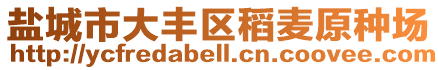 盐城市大丰区稻麦原种场
http://ycfredabell.cn.coovee.com